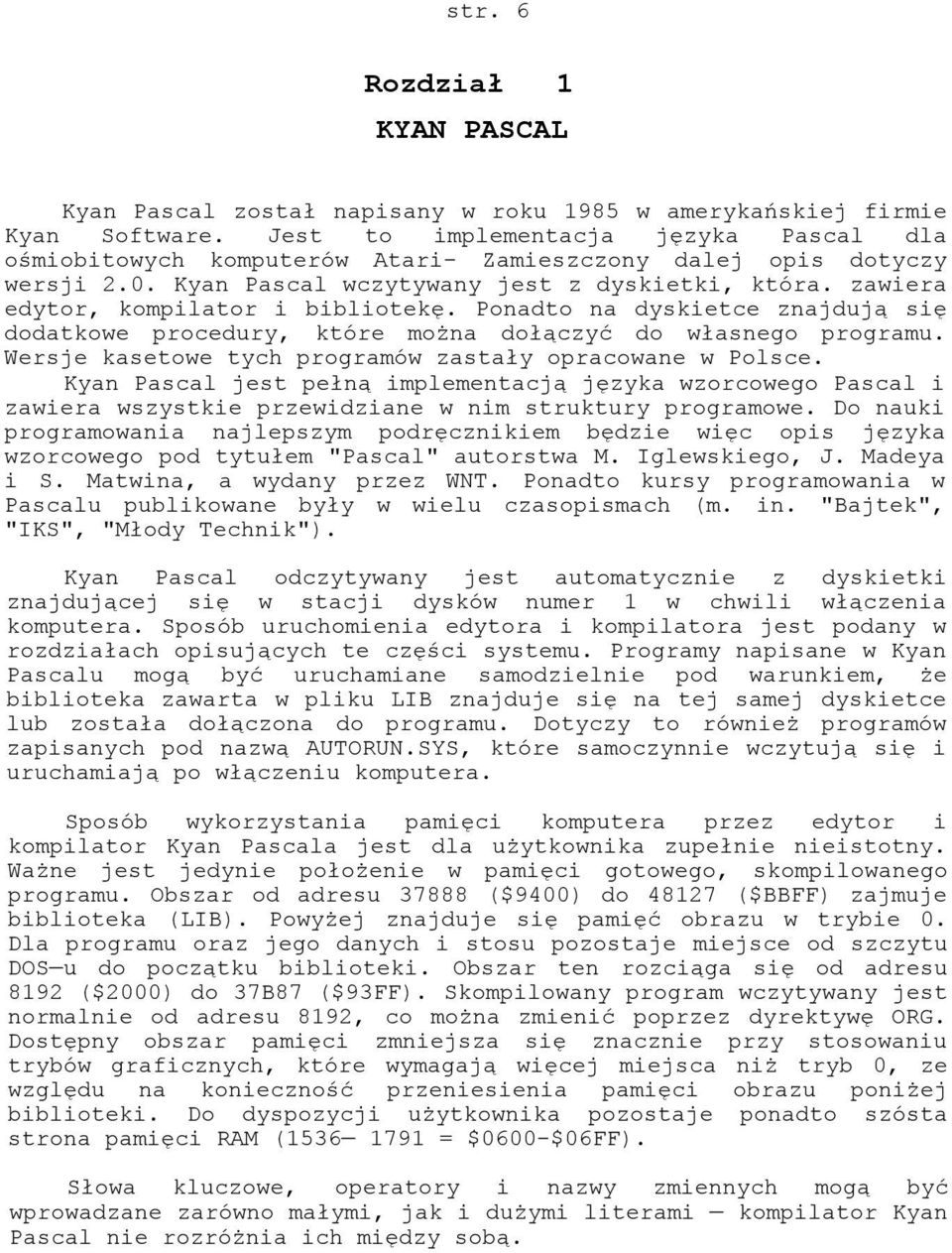 str. 6

Rozdział 1

KYAN PASCAL

Kyan Pascal został napisany w roku 1985 w amerykańskiej firmie Kyan Software. Jest to implementacja języka Pascal dla ośmiobitowych komputerów Atari- Zamieszczony dalej opis dotyczy wersji 2.0. Kyan Pascal wczytywany jest z dyskietki, która. zawiera edytor, kompilator i bibliotekę. Ponadto na dyskietce znajdują się dodatkowe procedury, które można dołączyć do własnego programu. Wersje kasetowe tych programów zastały opracowane w Polsce.
Kyan Pascal jest pełną implementacją języka wzorcowego Pascal i zawiera wszystkie przewidziane w nim struktury programowe. Do nauki programowania najlepszym podręcznikiem będzie więc opis języka wzorcowego pod tytułem "Pascal" autorstwa M. Iglewskiego, J. Madeya i S. Matwina, a wydany przez WNT. Ponadto kursy programowania w Pascalu publikowane były w wielu czasopismach (m. in. "Bajtek", "IKS", "Młody Technik").

Kyan Pascal odczytywany jest automatycznie z dyskietki znajdującej się w stacji dysków numer 1 w chwili włączenia komputera. Sposób uruchomienia edytora i kompilatora jest podany w rozdziałach opisujących te części systemu. Programy napisane w Kyan Pascalu mogą być uruchamiane samodzielnie pod warunkiem, że biblioteka zawarta w pliku LIB znajduje się na tej samej dyskietce lub została dołączona do programu. Dotyczy to również programów zapisanych pod nazwą AUTORUN.SYS, które samoczynnie wczytują się i uruchamiają po włączeniu komputera.

Sposób wykorzystania pamięci komputera przez edytor i kompilator Kyan Pascala jest dla użytkownika zupełnie nieistotny. Ważne jest jedynie położenie w pamięci gotowego, skompilowanego programu. Obszar od adresu 37888 ($9400) do 48127 ($BBFF) zajmuje biblioteka (LIB). Powyżej znajduje się pamięć obrazu w trybie 0. Dla programu oraz jego danych i stosu pozostaje miejsce od szczytu DOS—u do początku biblioteki. Obszar ten rozciąga się od adresu 8192 ($2000) do 37B87 ($93FF). Skompilowany program wczytywany jest normalnie od adresu 8192, co można zmienić poprzez dyrektywę ORG. Dostępny obszar pamięci zmniejsza się znacznie przy stosowaniu trybów graficznych, które wymagają więcej miejsca niż tryb 0, ze względu na konieczność przeniesienia pamięci obrazu poniżej biblioteki. Do dyspozycji użytkownika pozostaje ponadto szósta strona pamięci RAM (1536— 1791 = $0600-$06FF).

Słowa kluczowe, operatory i nazwy zmiennych mogą być wprowadzane zarówno małymi, jak i dużymi literami — kompilator Kyan Pascal nie rozróżnia ich między sobą.